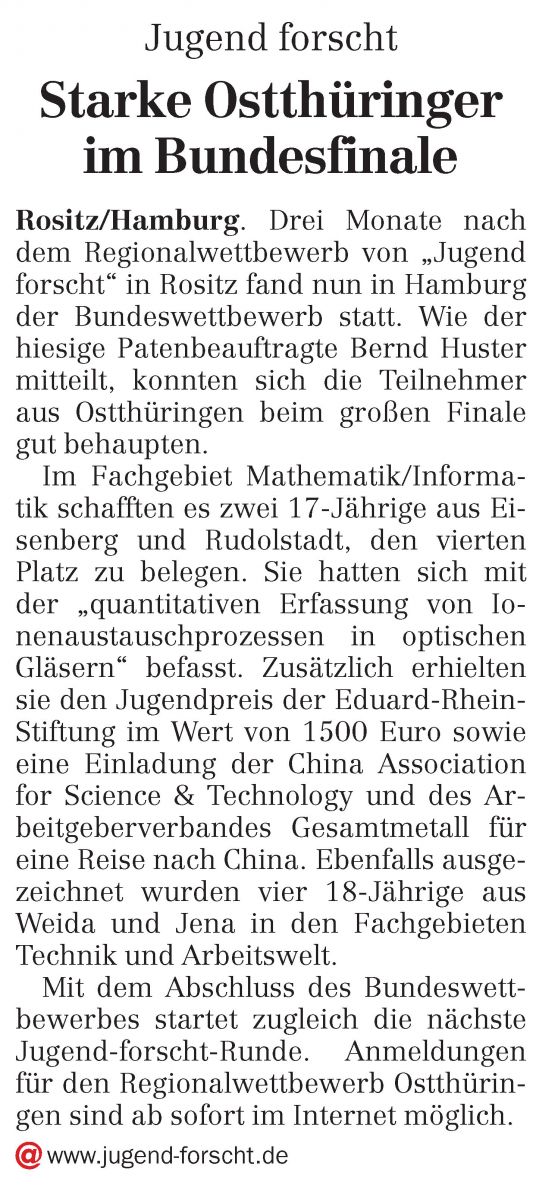 Jugend forscht

Starke Ostthüringer im Bundesfinale

Rositz/Hamburg. Drei Monate nach dem Regionalwettbewerb von „Jugend forscht“ in Rositz fand nun in Hamburg der Bundeswettbewerb statt. Wie der hiesige Patenbeauftragte Bernd Huster mitteilt, konnten sich die Teilnehmer aus Ostthüringen beim großen Finale gut behaupten.

Im Fachgebiet Mathematik/Informatik schafften es zwei 17-Jährige aus Eisenberg und Rudolstadt, den vierten Platz zu belegen. Sie hatten sich mit der „quantitativen Erfassung von Ionenaustauschprozessen in optischen Gläsern“ befasst. Zusätzlich erhielten sie den Jugendpreis der Eduard-Rhein-Stiftung im Wert von 1500 Euro sowie eine Einladung der China Association for Science & Technology und des Arbeitgeberverbandes Gesamtmetall für eine Reise nach China. Ebenfalls ausgezeichnet wurden vier 18-Jährige aus Weida und Jena in den Fachgebieten Technik und Arbeitswelt.

Mit dem Abschluss des Bundeswettbewerbes startet zugleich die nächste Jugend-forscht-Runde. Anmeldungen für den Regionalwettbewerb Ostthüringen sind ab sofort im Internet möglich.

@ www.jugend-forscht.de